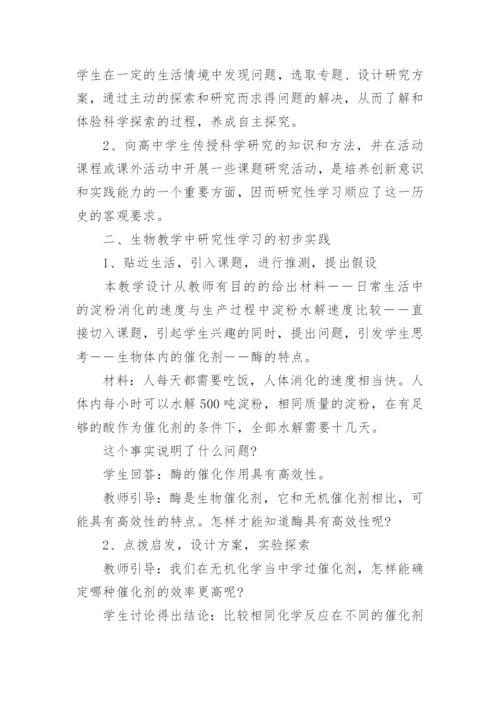 学生在一定的生活情境中发现问题，选取专题、设计研究方案，通过主动的探索和研究而求得问题的解决，从而了解和体验科学探索的过程，养成自主探究。

2、向高中学生传授科学研究的知识和方法，并在活动课程或课外活动中开展一些课题研究活动，是培养创新意识和实践能力的一个重要方面，因而研究性学习顺应了这一历史的客观要求。

二、生物教学中研究性学习的初步实践

1、贴近生活，引入课题，进行推测，提出假设

本教学设计从教师有目的的给出材料——日常生活中的淀粉消化的速度与生产过程中淀粉水解速度比较——直接切入课题，引起学生兴趣的同时，提出问题，引发学生思考——生物体内的催化剂——酶的特点。

材料：人每天都需要吃饭，人体消化的速度相当快。人体内每小时可以水解500吨淀粉，相同质量的淀粉，在有足够的酸作为催化剂的条件下，全部水解需要十几天。

这个事实说明了什么问题?

学生回答：酶的催化作用具有高效性。

教师引导：酶是生物催化剂，它和无机催化剂相比，可能具有高效性的特点。怎样才能知道酶具有高效性呢?

2、点拨启发，设计方案，实验探索

教师引导：我们在无机化学当中学过催化剂，怎样能确定哪种催化剂的效率更高呢?

学生讨论得出结论：比较相同化学反应在不同的催化剂